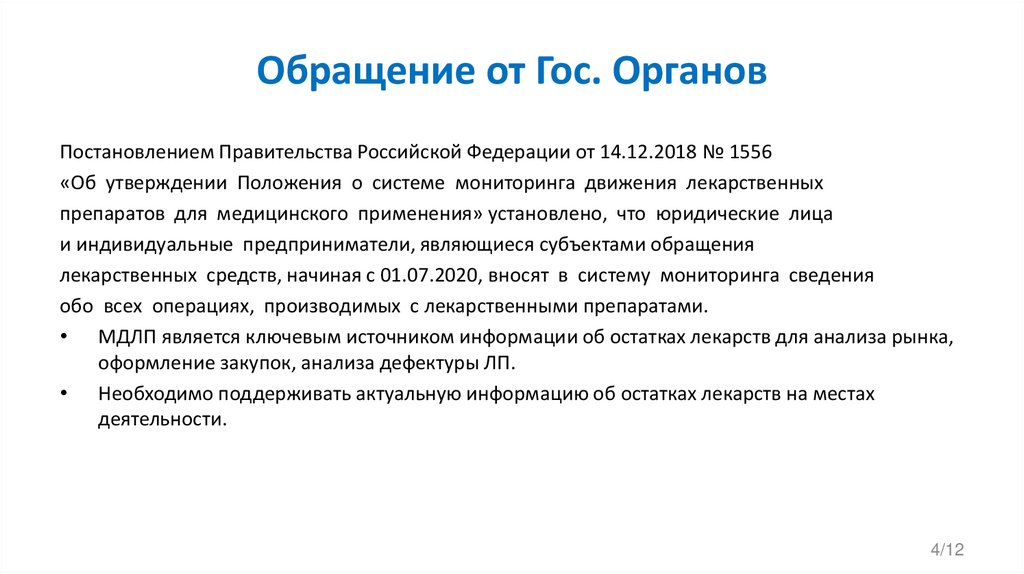 Обращение от Гос. Органов

Постановлением Правительства Российской Федерации от 14.12.2018 № 1556 «Об утверждении Положения о системе мониторинга движения лекарственных препаратов для медицинского применения» установлено, что юридические лица и индивидуальные предприниматели, являющиеся субъектами обращения лекарственных средств, начиная с 01.07.2020, вносят в систему мониторинга сведения обо всех операциях, производимых с лекарственными препаратами.

• МДЛП является ключевым источником информации об остатках лекарств для анализа рынка, оформление закупок, анализа дефектуры ЛП.
• Необходимо поддерживать актуальную информацию об остатках лекарств на местах деятельности.

4/12